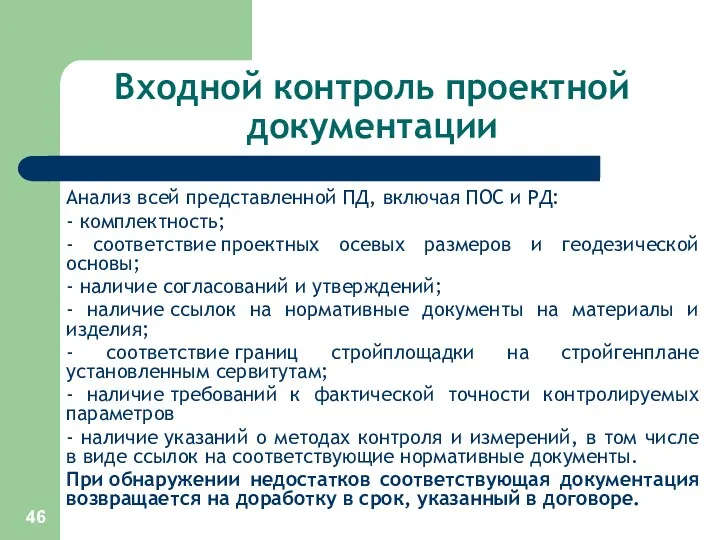 Входной контроль проектной документации

Анализ всей представленной ПД, включая ПОС и РД:
- комплектность;
- соответствие проектных осевых размеров и геодезической основы;
- наличие согласований и утверждений;
- наличие ссылок на нормативные документы на материалы и изделия;
- соответствие границ стройплощадки на стройгенплане установленным сервитутам;
- наличие требований к фактической точности контролируемых параметров
- наличие указаний о методах контроля и измерений, в том числе в виде ссылок на соответствующие нормативные документы.
При обнаружении недостатков соответствующая документация возвращается на доработку в срок, указанный в договоре.

46